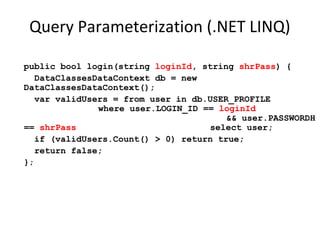 Query Parameterization (.NET LINQ)

public bool login(string loginId, string shrPass) {
  DataClassesDataContext db = new DataClassesDataContext();
  var validUsers = from user in db.USER_PROFILE
                where user.LOGIN_ID == loginId
                                 && user.PASSWORDH
== shrPass                          select user;
  if (validUsers.Count() > 0) return true;
  return false;
};